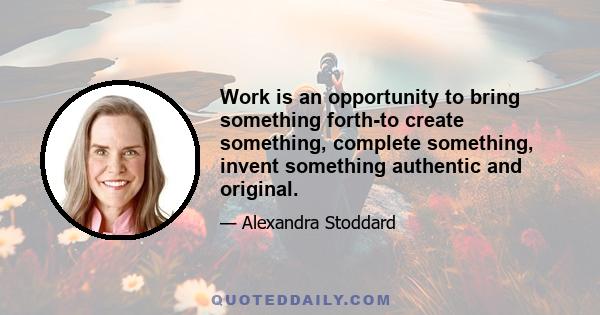 Work is an opportunity to bring something forth-to create something, complete something, invent something authentic and original.

— Alexandra Stoddard

QUOTEDDAILY.COM